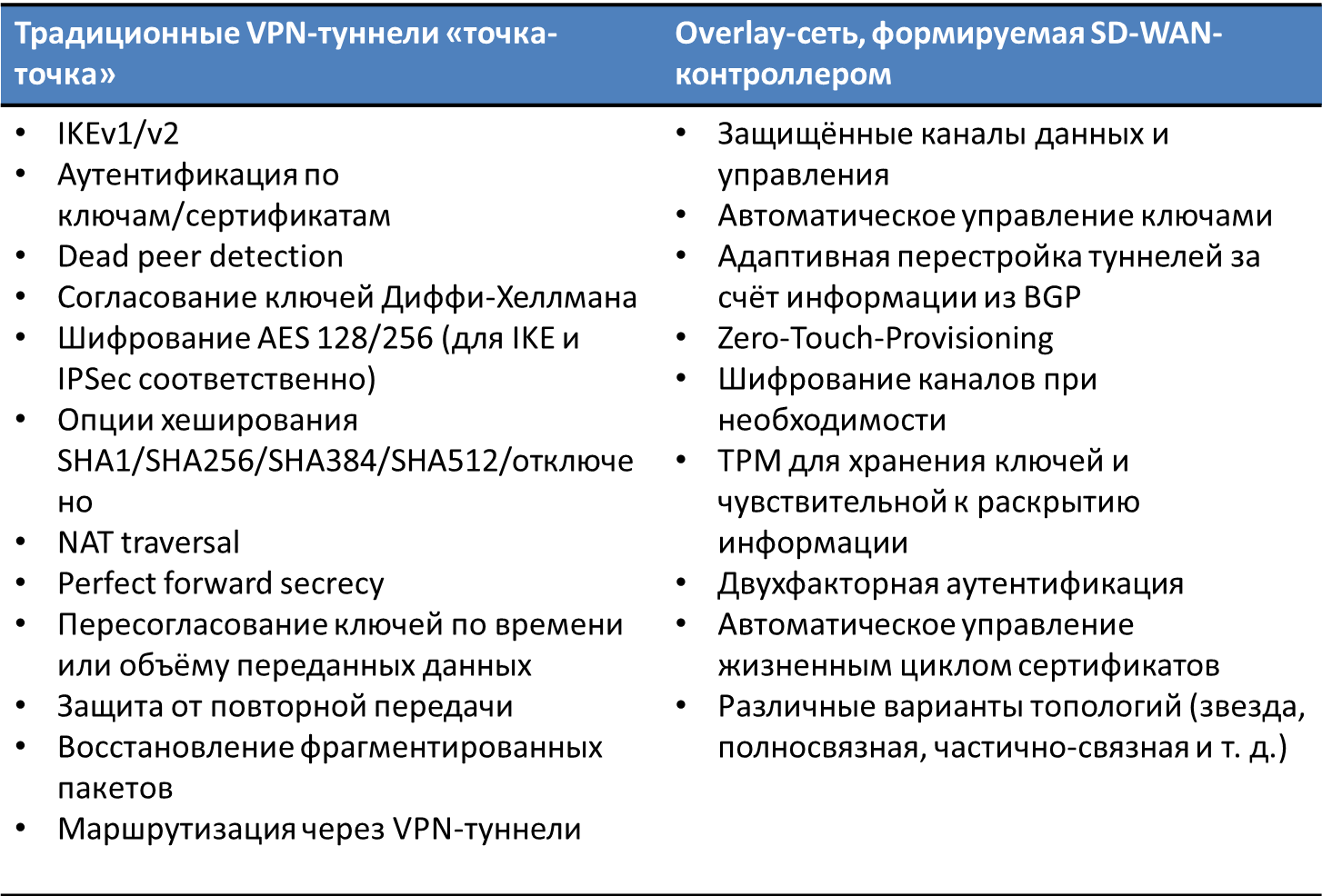 | Традиционные VPN-туннели «точка-точка» | Overlay-сеть, формируемая SD-WAN-контроллером |
|---|---|
| • IKEv1/v2<br>• Аутентификация по ключам/сертификатам<br>• Dead peer detection<br>• Согласование ключей Диффи-Хеллмана<br>• Шифрование AES 128/256 (для IKE и IPSec соответственно)<br>• Опции хеширования SHA1/SHA256/SHA384/SHA512/отключено<br>• NAT traversal<br>• Perfect forward secrecy<br>• Пересогласование ключей по времени или объёму переданных данных<br>• Защита от повторной передачи<br>• Восстановление фрагментированных пакетов<br>• Маршрутизация через VPN-туннели | • Защищённые каналы данных и управления<br>• Автоматическое управление ключами<br>• Адаптивная перестройка туннелей за счёт информации из BGP<br>• Zero-Touch-Provisioning<br>• Шифрование каналов при необходимости<br>• TPM для хранения ключей и чувствительной к раскрытию информации<br>• Двухфакторная аутентификация<br>• Автоматическое управление жизненным циклом сертификатов<br>• Различные варианты топологий (звезда, полносвязная, частично-связная и т. д.) |